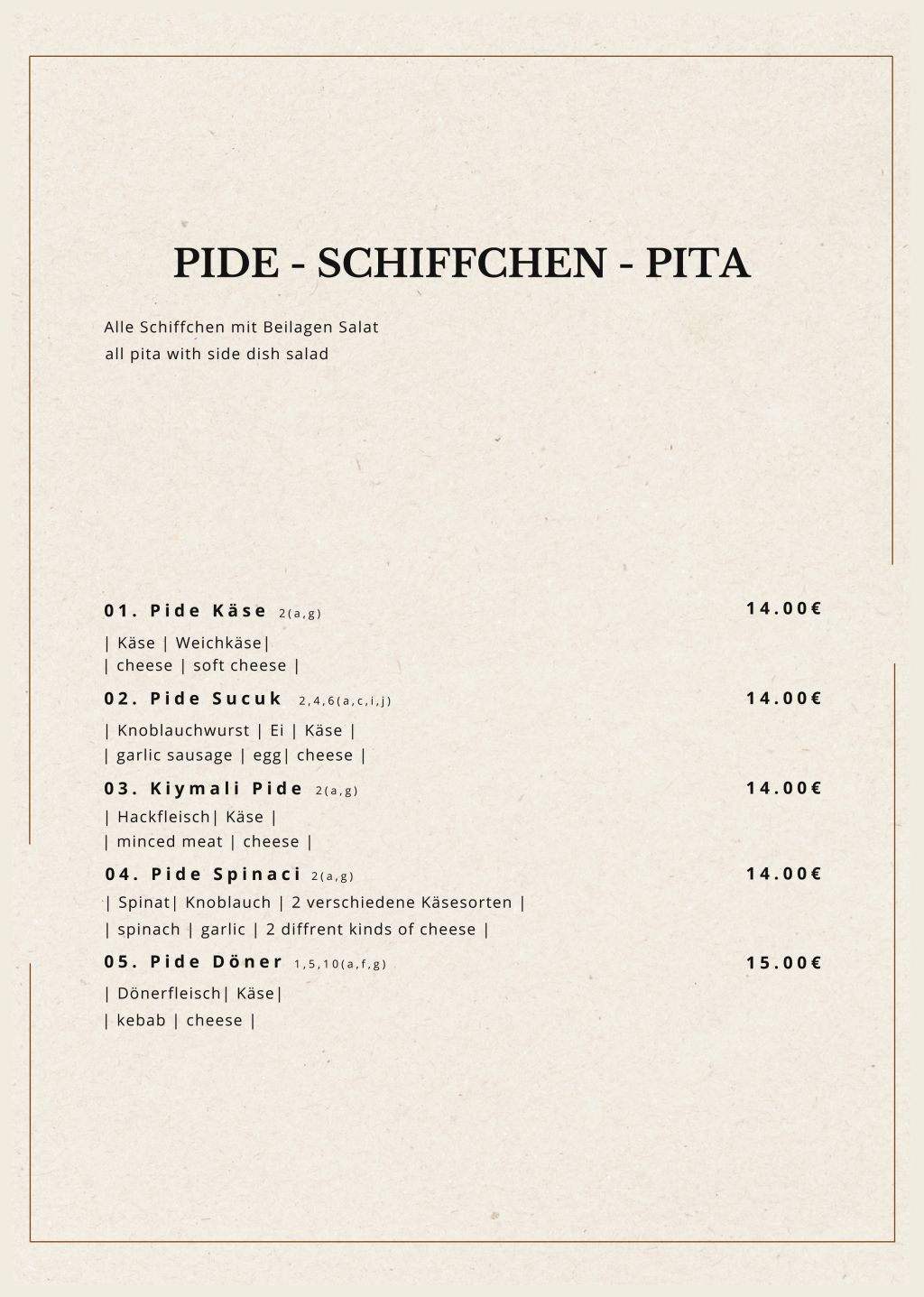 PIDE - SCHIFFCHEN - PITA

Alle Schiffchen mit Beilagen Salat
all pita with side dish salad

01. Pide Käse 2(a,g) 14.00€

| Käse | Weichkäse|
| cheese | soft cheese |

02. Pide Sucuk 2,4,6(a,c,i,j) 14.00€

| Knoblauchwurst | Ei | Käse |
| garlic sausage | egg| cheese |

03. Kiymali Pide 2(a,g) 14.00€

| Hackfleisch| Käse |
| minced meat | cheese |

04. Pide Spinaci 2(a,g) 14.00€

| Spinat| Knoblauch | 2 verschiedene Käsesorten |
| spinach | garlic | 2 diffrent kinds of cheese |

05. Pide Döner 1,5,10(a,f,g) 15.00€

| Dönerfleisch| Käse|
| kebab | cheese |